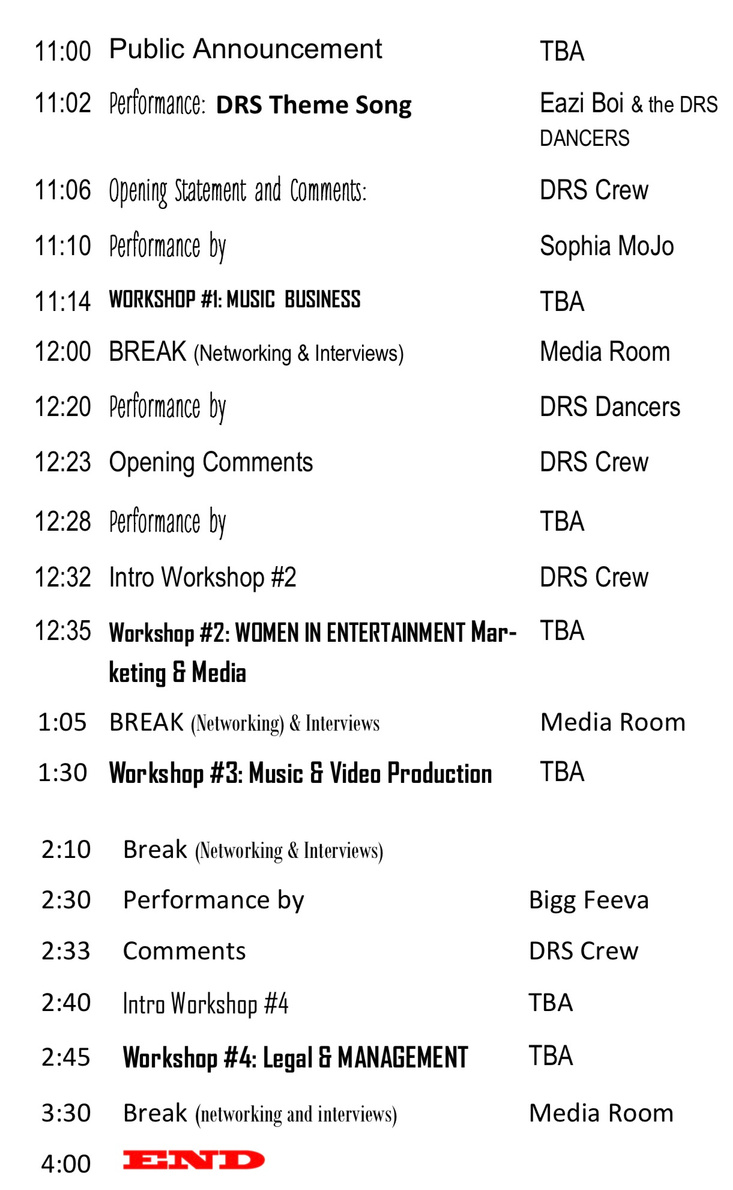 | | | |
|---|---|---|
| 11:00 | Public Announcement | TBA |
| 11:02 | Performance: DRS Theme Song | Eazi Boi & the DRS DANCERS |
| 11:06 | Opening Statement and Comments: | DRS Crew |
| 11:10 | Performance by | Sophia MoJo |
| 11:14 | WORKSHOP #1: MUSIC BUSINESS | TBA |
| 12:00 | BREAK (Networking & Interviews) | Media Room |
| 12:20 | Performance by | DRS Dancers |
| 12:23 | Opening Comments | DRS Crew |
| 12:28 | Performance by | TBA |
| 12:32 | Intro Workshop #2 | DRS Crew |
| 12:35 | Workshop #2: WOMEN IN ENTERTAINMENT Marketing & Media | TBA |
| 1:05 | BREAK (Networking) & Interviews | Media Room |
| 1:30 | Workshop #3: Music & Video Production | TBA |
| 2:10 | Break (Networking & Interviews) | |
| 2:30 | Performance by | Bigg Feeva |
| 2:33 | Comments | DRS Crew |
| 2:40 | Intro Workshop #4 | TBA |
| 2:45 | Workshop #4: Legal & MANAGEMENT | TBA |
| 3:30 | Break (networking and interviews) | Media Room |
| 4:00 | END | |